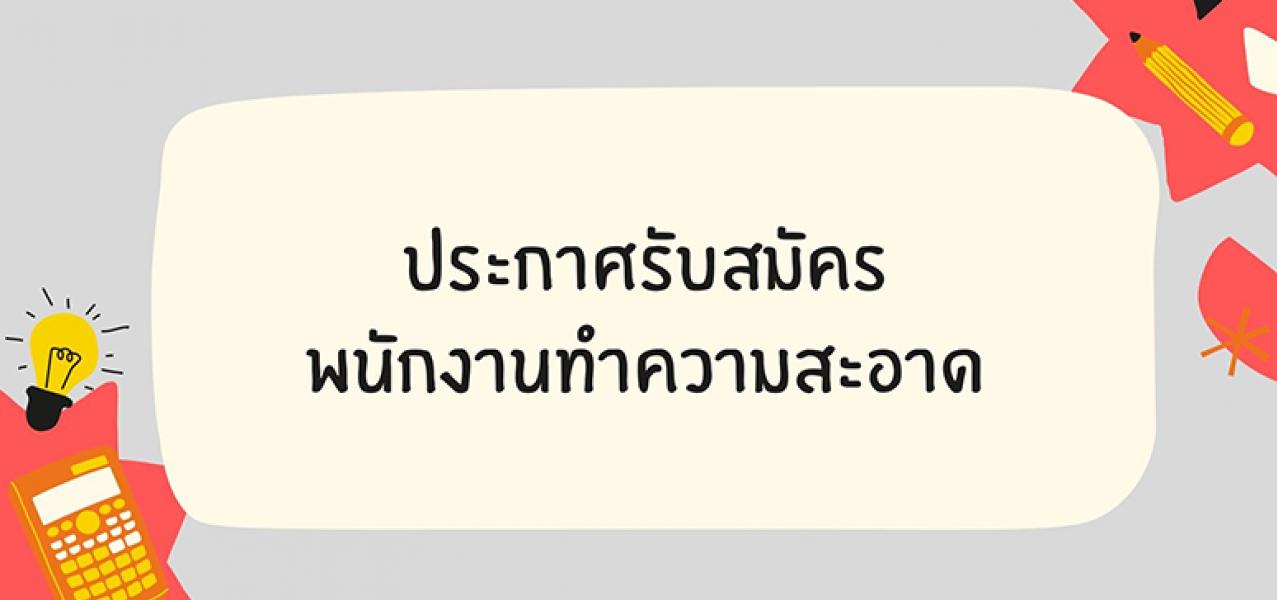 ประกาศรับสมัคร
พนักงานทำความสะอาด